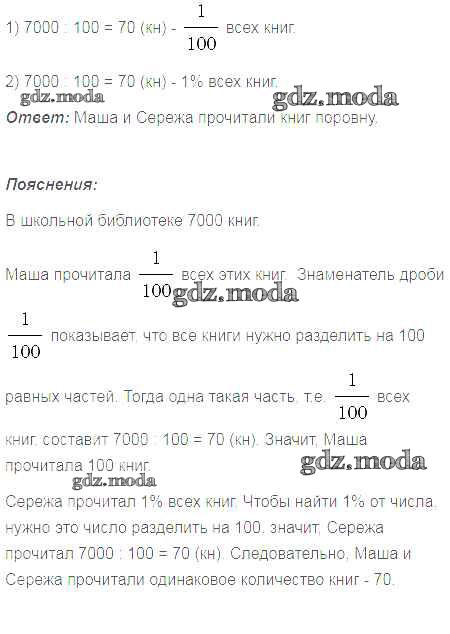 1) 7000 : 100 = 70 (кн) - $\frac{1}{100}$ всех книг.

2) 7000 : 100 = 70 (кн) - 1% всех книг.

Ответ: Маша и Сережа прочитали книг поровну.

Пояснения:

В школьной библиотеке 7000 книг.

Маша прочитала $\frac{1}{100}$ всех этих книг. Знаменатель дроби $\frac{1}{100}$ показывает, что все книги нужно разделить на 100 равных частей. Тогда одна такая часть, т.е. $\frac{1}{100}$ всех книг, составит 7000 : 100 = 70 (кн). Значит, Маша прочитала 100 книг.

Сережа прочитал 1% всех книг. Чтобы найти 1% от числа, нужно это число разделить на 100, значит, Сережа прочитал 7000 : 100 = 70 (кн). Следовательно, Маша и Сережа прочитали одинаковое количество книг - 70.

gdz.moda